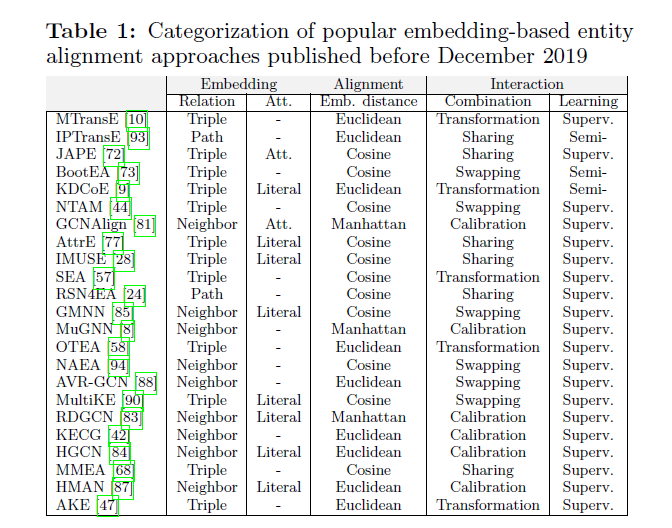 **Table 1:** Categorization of popular embedding-based entity alignment approaches published before December 2019

| | Embedding | | Alignment | Interaction | |
|---|---|---|---|---|---|
| | Relation | Att. | Emb. distance | Combination | Learning |
| MTransE [10] | Triple | - | Euclidean | Transformation | Superv. |
| IPTransE [93] | Path | - | Euclidean | Sharing | Semi- |
| JAPE [72] | Triple | Att. | Cosine | Sharing | Superv. |
| BootEA [73] | Triple | - | Cosine | Swapping | Semi- |
| KDCoE [9] | Triple | Literal | Euclidean | Transformation | Semi- |
| NTAM [44] | Triple | - | Cosine | Swapping | Superv. |
| GCNAlign [81] | Neighbor | Att. | Manhattan | Calibration | Superv. |
| AttrE [77] | Triple | Literal | Cosine | Sharing | Superv. |
| IMUSE [28] | Triple | Literal | Cosine | Sharing | Superv. |
| SEA [57] | Triple | - | Cosine | Transformation | Superv. |
| RSN4EA [24] | Path | - | Cosine | Sharing | Superv. |
| GMNN [85] | Neighbor | Literal | Cosine | Swapping | Superv. |
| MuGNN [8] | Neighbor | - | Manhattan | Calibration | Superv. |
| OTEA [58] | Triple | - | Euclidean | Transformation | Superv. |
| NAEA [94] | Neighbor | - | Cosine | Swapping | Superv. |
| AVR-GCN [88] | Neighbor | - | Euclidean | Swapping | Superv. |
| MultiKE [90] | Triple | Literal | Cosine | Swapping | Superv. |
| RDGCN [83] | Neighbor | Literal | Manhattan | Calibration | Superv. |
| KECG [42] | Neighbor | - | Euclidean | Calibration | Superv. |
| HGCN [84] | Neighbor | Literal | Euclidean | Calibration | Superv. |
| MMEA [68] | Triple | - | Cosine | Sharing | Superv. |
| HMAN [87] | Neighbor | Literal | Euclidean | Calibration | Superv. |
| AKE [47] | Triple | - | Euclidean | Transformation | Superv. |